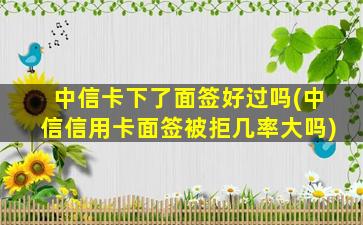 中信卡下了面签好过吗(中信信用卡面签被拒几率大吗)